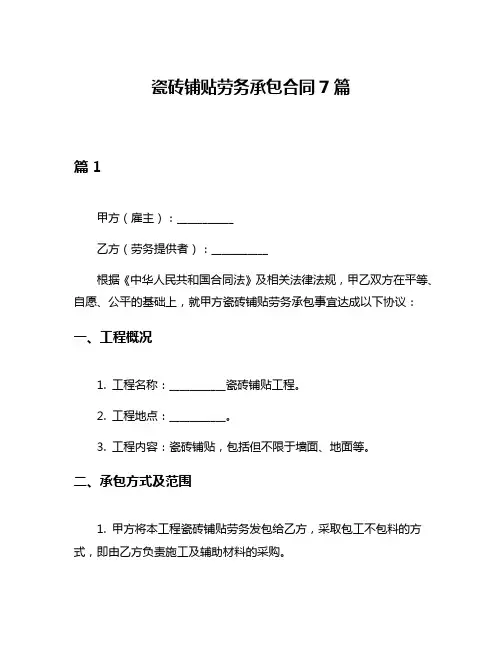 瓷砖铺贴劳务承包合同 7 篇

篇 1

甲方（雇主）：__________

乙方（劳务提供者）：__________

根据《中华人民共和国合同法》及相关法律法规，甲乙双方在平等、自愿、公平的基础上，就甲方瓷砖铺贴劳务承包事宜达成以下协议：

一、工程概况

1. 工程名称：__________瓷砖铺贴工程。

2. 工程地点：__________。

3. 工程内容：瓷砖铺贴，包括但不限于墙面、地面等。

二、承包方式及范围

1. 甲方将本工程瓷砖铺贴劳务发包给乙方，采取包工不包料的方式，即由乙方负责施工及辅助材料的采购。